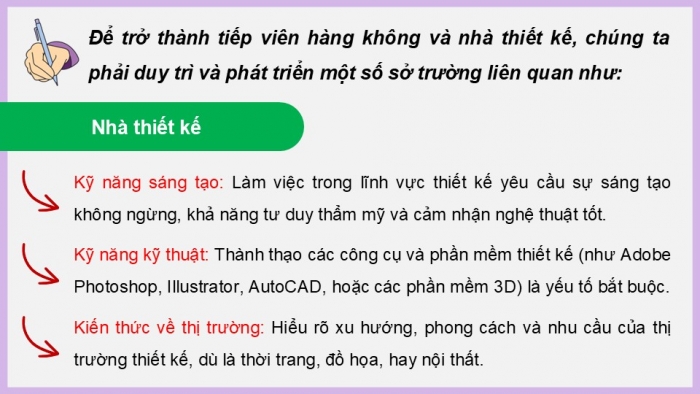 Để trở thành tiếp viên hàng không và nhà thiết kế, chúng ta phải duy trì và phát triển một số sở trường liên quan như:

Nhà thiết kế

Kỹ năng sáng tạo: Làm việc trong lĩnh vực thiết kế yêu cầu sự sáng tạo không ngừng, khả năng tư duy thẩm mỹ và cảm nhận nghệ thuật tốt.

Kỹ năng kỹ thuật: Thành thạo các công cụ và phần mềm thiết kế (như Adobe Photoshop, Illustrator, AutoCAD, hoặc các phần mềm 3D) là yếu tố bắt buộc.

Kiến thức về thị trường: Hiểu rõ xu hướng, phong cách và nhu cầu của thị trường thiết kế, dù là thời trang, đồ họa, hay nội thất.